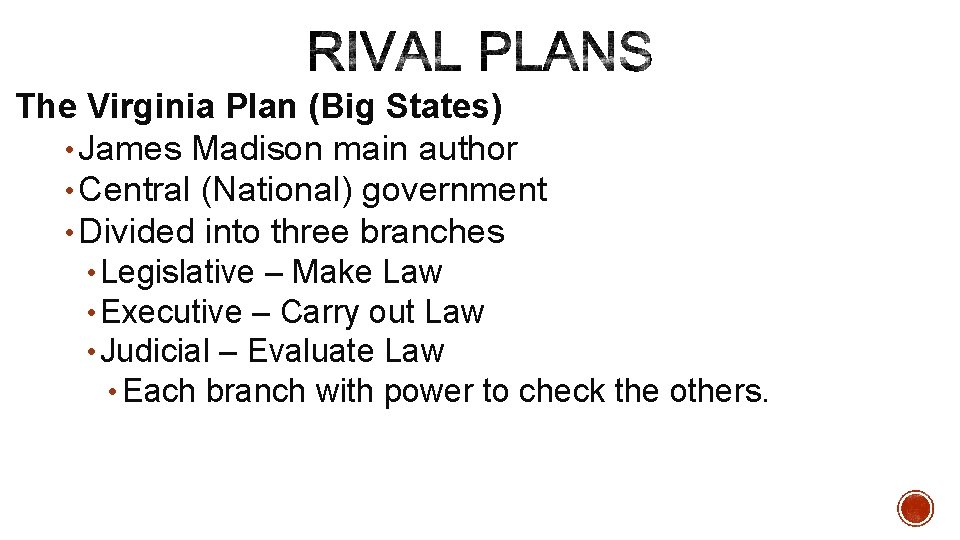 RIVAL PLANS

The Virginia Plan (Big States)

• James Madison main author
• Central (National) government
• Divided into three branches
  • Legislative – Make Law
  • Executive – Carry out Law
  • Judicial – Evaluate Law
    • Each branch with power to check the others.